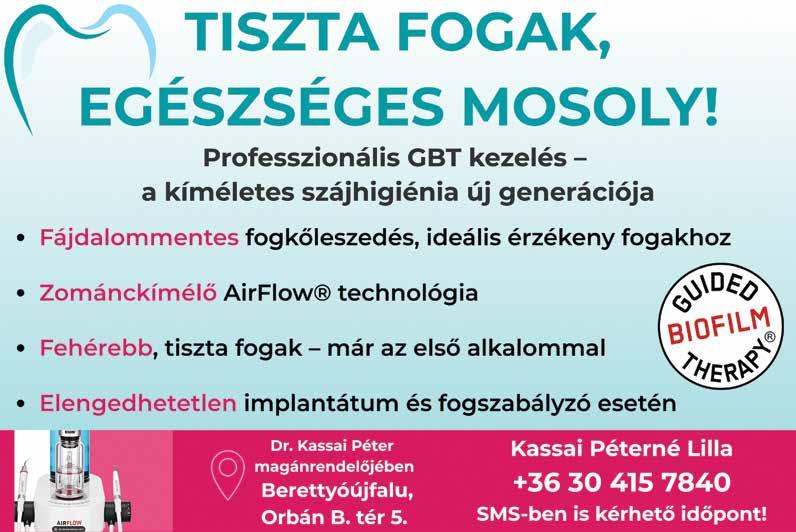 TISZTA FOGAK, EGÉSZSÉGES MOSOLY!

Professzionális GBT kezelés – a kíméletes szájhigiénia új generációja

• Fájdalommentes fogkőleszedés, ideális érzékeny fogakhoz

• Zománckímélő AirFlow® technológia

• Fehérebb, tiszta fogak – már az első alkalommal

• Elengedhetetlen implantátum és fogszabályzó esetén

GUIDED BIOFILM THERAPY®

AIRFLOW

Dr. Kassai Péter magánrendelőjében
Berettyóújfalu, Orbán B. tér 5.

Kassai Péterné Lilla
+36 30 415 7840
SMS-ben is kérhető időpont!